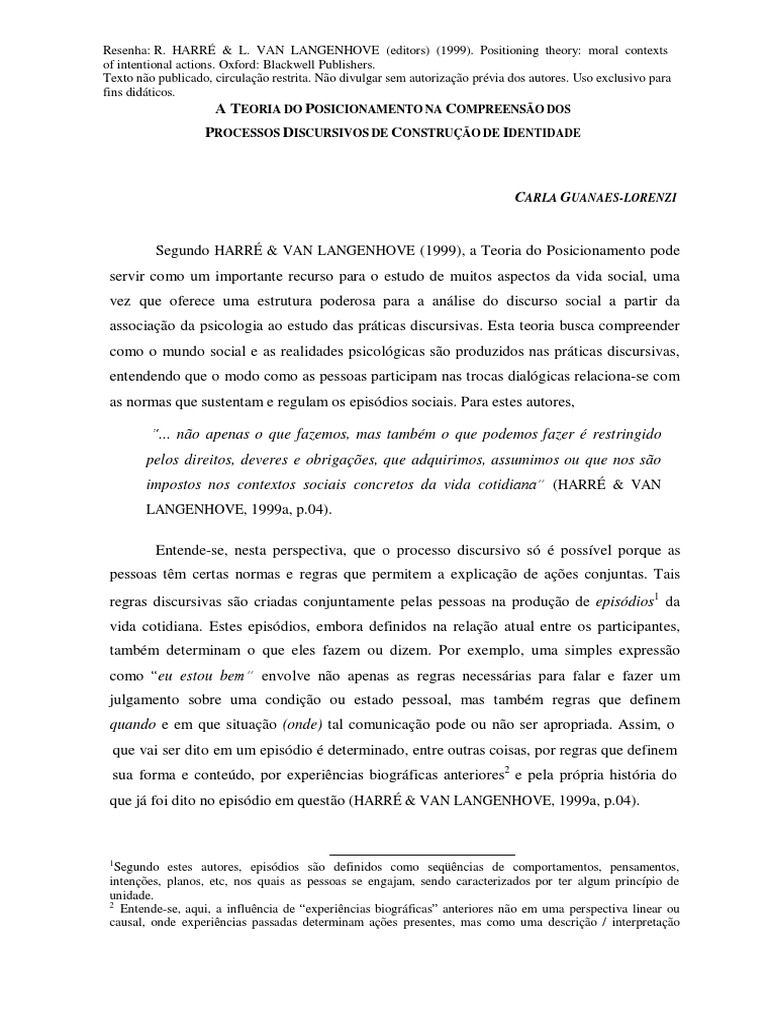 Resenha: R. HARRÉ & L. VAN LANGENHOVE (editors) (1999). Positioning theory: moral contexts of intentional actions. Oxford: Blackwell Publishers.
Texto não publicado, circulação restrita. Não divulgar sem autorização prévia dos autores. Uso exclusivo para fins didáticos.

A TEORIA DO POSICIONAMENTO NA COMPREENSÃO DOS PROCESSOS DISCURSIVOS DE CONSTRUÇÃO DE IDENTIDADE

CARLA GUANAES-LORENZI

Segundo HARRÉ & VAN LANGENHOVE (1999), a Teoria do Posicionamento pode servir como um importante recurso para o estudo de muitos aspectos da vida social, uma vez que oferece uma estrutura poderosa para a análise do discurso social a partir da associação da psicologia ao estudo das práticas discursivas. Esta teoria busca compreender como o mundo social e as realidades psicológicas são produzidos nas práticas discursivas, entendendo que o modo como as pessoas participam nas trocas dialógicas relaciona-se com as normas que sustentam e regulam os episódios sociais. Para estes autores,

"... não apenas o que fazemos, mas também o que podemos fazer é restringido pelos direitos, deveres e obrigações, que adquirimos, assumimos ou que nos são impostos nos contextos sociais concretos da vida cotidiana" (HARRÉ & VAN LANGENHOVE, 1999a, p.04).

Entende-se, nesta perspectiva, que o processo discursivo só é possível porque as pessoas têm certas normas e regras que permitem a explicação de ações conjuntas. Tais regras discursivas são criadas conjuntamente pelas pessoas na produção de episódios$^1$ da vida cotidiana. Estes episódios, embora definidos na relação atual entre os participantes, também determinam o que eles fazem ou dizem. Por exemplo, uma simples expressão como "eu estou bem" envolve não apenas as regras necessárias para falar e fazer um julgamento sobre uma condição ou estado pessoal, mas também regras que definem quando e em que situação (onde) tal comunicação pode ou não ser apropriada. Assim, o que vai ser dito em um episódio é determinado, entre outras coisas, por regras que definem sua forma e conteúdo, por experiências biográficas anteriores$^2$ e pela própria história do que já foi dito no episódio em questão (HARRÉ & VAN LANGENHOVE, 1999a, p.04).

$^1$Segundo estes autores, episódios são definidos como seqüências de comportamentos, pensamentos, intenções, planos, etc, nos quais as pessoas se engajam, sendo caracterizados por ter algum princípio de unidade.
$^2$ Entende-se, aqui, a influência de "experiências biográficas" anteriores não em uma perspectiva linear ou causal, onde experiências passadas determinam ações presentes, mas como uma descrição / interpretação